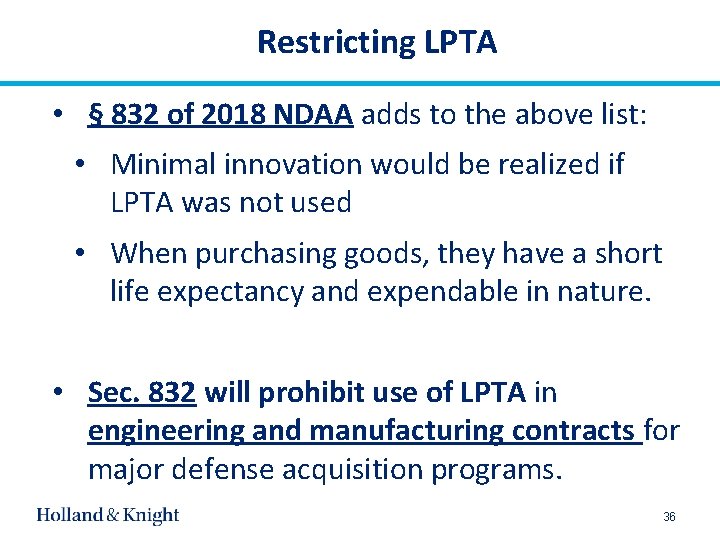 Restricting LPTA

• § 832 of 2018 NDAA adds to the above list:

• Minimal innovation would be realized if LPTA was not used

• When purchasing goods, they have a short life expectancy and expendable in nature.

• Sec. 832 will prohibit use of LPTA in engineering and manufacturing contracts for major defense acquisition programs.

Holland & Knight

36